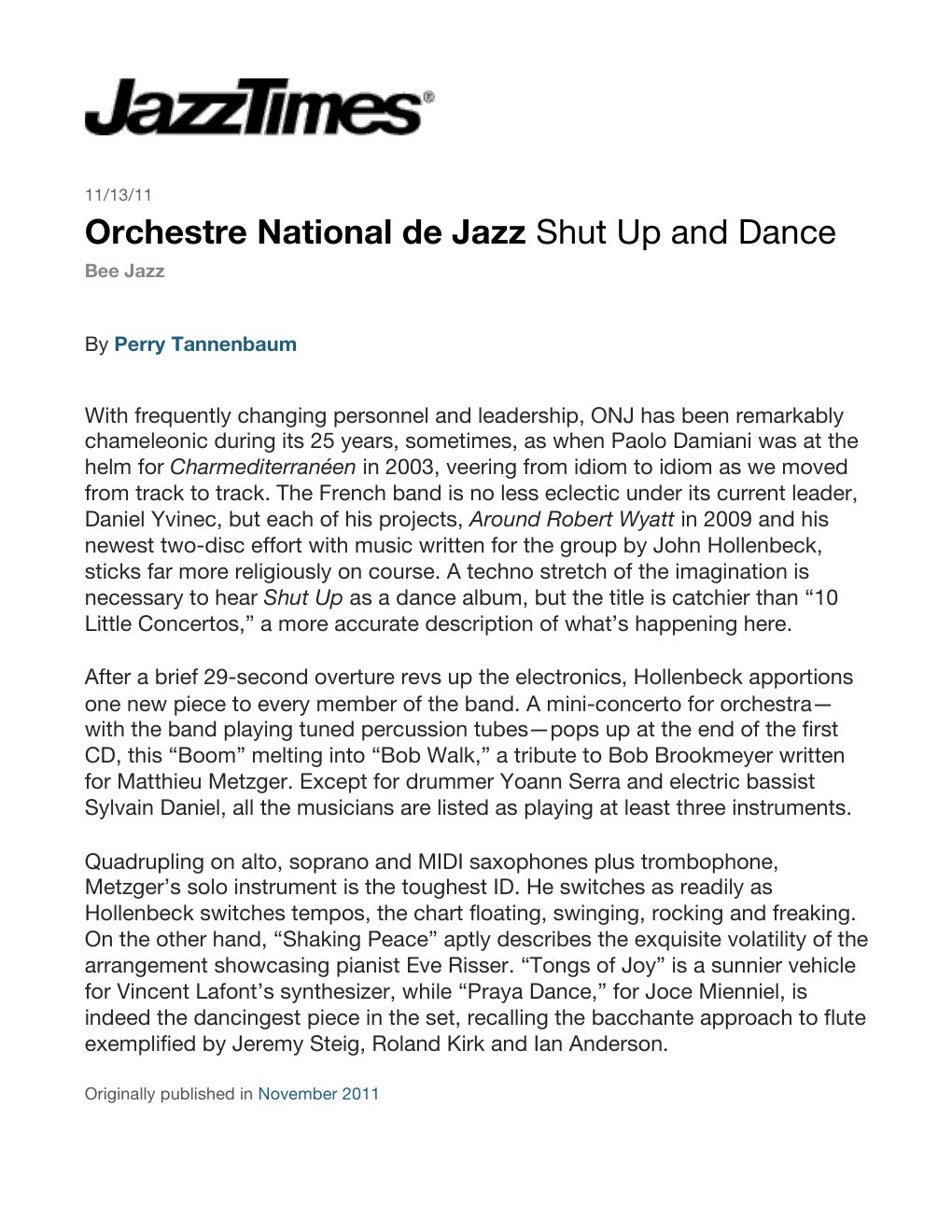 JazzTimes®

11/13/11

Orchestre National de Jazz Shut Up and Dance

Bee Jazz

By Perry Tannenbaum

With frequently changing personnel and leadership, ONJ has been remarkably chameleonic during its 25 years, sometimes, as when Paolo Damiani was at the helm for Charmediterranéen in 2003, veering from idiom to idiom as we moved from track to track. The French band is no less eclectic under its current leader, Daniel Yvinec, but each of his projects, Around Robert Wyatt in 2009 and his newest two-disc effort with music written for the group by John Hollenbeck, sticks far more religiously on course. A techno stretch of the imagination is necessary to hear Shut Up as a dance album, but the title is catchier than “10 Little Concertos,” a more accurate description of what’s happening here.

After a brief 29-second overture revs up the electronics, Hollenbeck apportions one new piece to every member of the band. A mini-concerto for orchestra—with the band playing tuned percussion tubes—pops up at the end of the first CD, this “Boom” melting into “Bob Walk,” a tribute to Bob Brookmeyer written for Matthieu Metzger. Except for drummer Yoann Serra and electric bassist Sylvain Daniel, all the musicians are listed as playing at least three instruments.

Quadrupling on alto, soprano and MIDI saxophones plus trombophone, Metzger’s solo instrument is the toughest ID. He switches as readily as Hollenbeck switches tempos, the chart floating, swinging, rocking and freaking. On the other hand, “Shaking Peace” aptly describes the exquisite volatility of the arrangement showcasing pianist Eve Risser. “Tongs of Joy” is a sunnier vehicle for Vincent Lafont’s synthesizer, while “Praya Dance,” for Joce Mienniel, is indeed the dancingest piece in the set, recalling the bacchante approach to flute exemplified by Jeremy Steig, Roland Kirk and Ian Anderson.

Originally published in November 2011